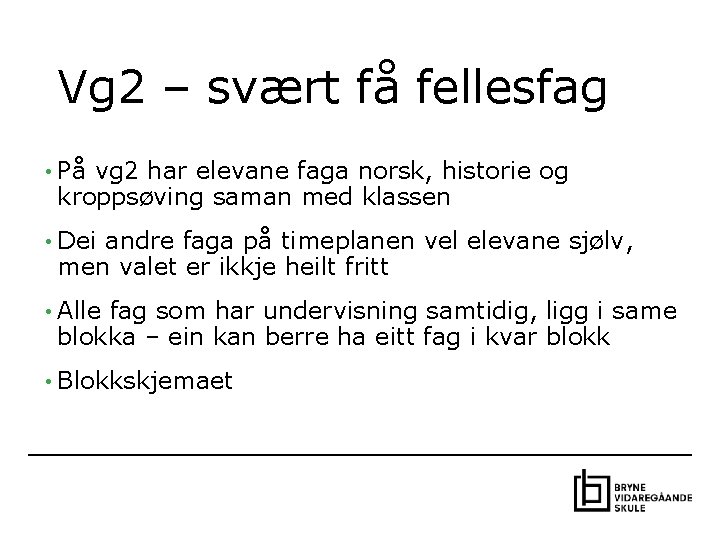 Vg2 – svært få fellesfag

• På vg2 har elevane faga norsk, historie og kroppsøving saman med klassen

• Dei andre faga på timeplanen vel elevane sjølv, men valet er ikkje heilt fritt

• Alle fag som har undervisning samtidig, ligg i same blokka – ein kan berre ha eitt fag i kvar blokk

• Blokkskjemaet

BRYNE
VIDAREGÅANDE
SKULE